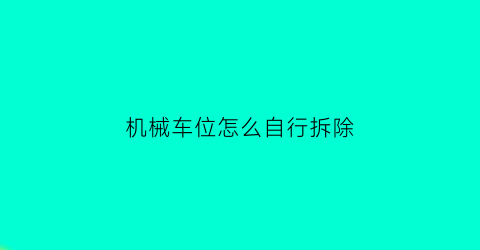 机械车位怎么自行拆除